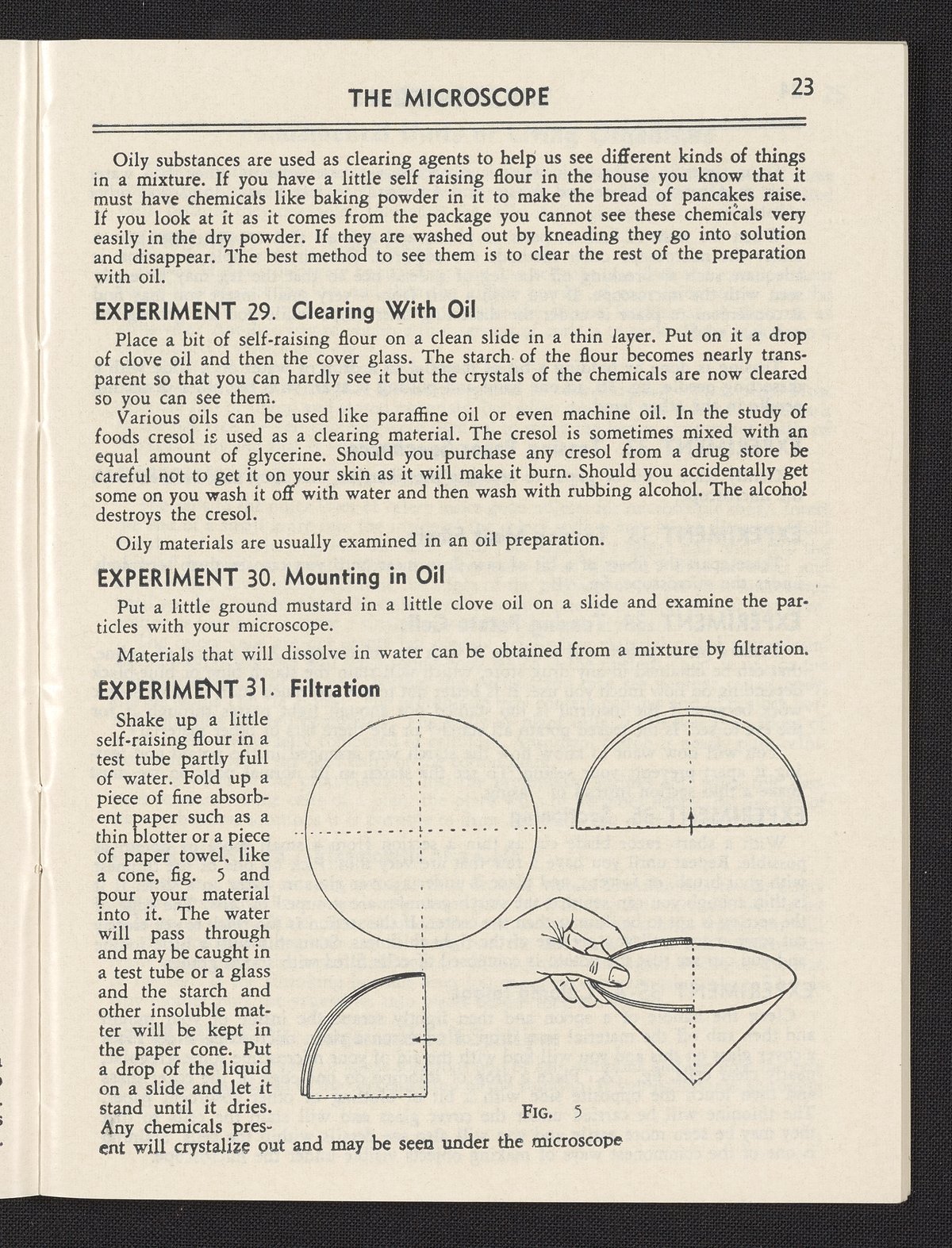 THE MICROSCOPE 23

Oily substances are used as clearing agents to help us see different kinds of things in a mixture. If you have a little self raising flour in the house you know that it must have chemicals like baking powder in it to make the bread of pancakes raise. If you look at it as it comes from the package you cannot see these chemicals very easily in the dry powder. If they are washed out by kneading they go into solution and disappear. The best method to see them is to clear the rest of the preparation with oil.

EXPERIMENT 29. Clearing With Oil

Place a bit of self-raising flour on a clean slide in a thin layer. Put on it a drop of clove oil and then the cover glass. The starch of the flour becomes nearly transparent so that you can hardly see it but the crystals of the chemicals are now cleared so you can see them.

Various oils can be used like paraffine oil or even machine oil. In the study of foods cresol is used as a clearing material. The cresol is sometimes mixed with an equal amount of glycerine. Should you purchase any cresol from a drug store be careful not to get it on your skin as it will make it burn. Should you accidentally get some on you wash it off with water and then wash with rubbing alcohol. The alcohol destroys the cresol.

Oily materials are usually examined in an oil preparation.

EXPERIMENT 30. Mounting in Oil

Put a little ground mustard in a little clove oil on a slide and examine the particles with your microscope.

Materials that will dissolve in water can be obtained from a mixture by filtration.

EXPERIMENT 31. Filtration

Shake up a little self-raising flour in a test tube partly full of water. Fold up a piece of fine absorbent paper such as a thin blotter or a piece of paper towel, like a cone, fig. 5 and pour your material into it. The water will pass through and may be caught in a test tube or a glass and the starch and other insoluble matter will be kept in the paper cone. Put a drop of the liquid on a slide and let it stand until it dries. Any chemicals present will crystalize out and may be seen under the microscope

FIG. 5